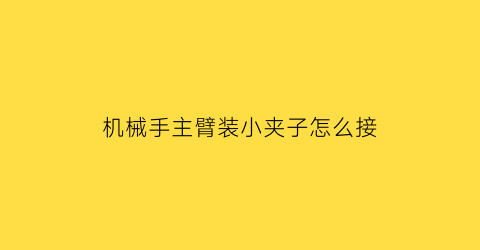 机械手主臂装小夹子怎么接